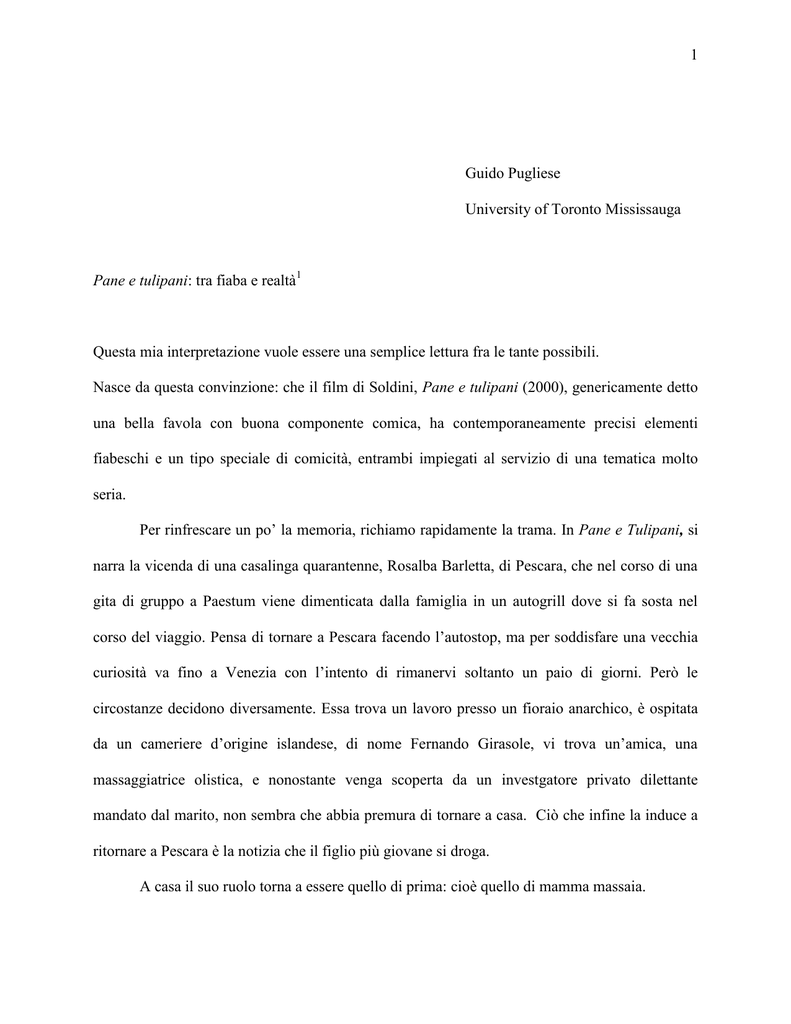 1

Guido Pugliese

University of Toronto Mississauga

Pane e tulipani: tra fiaba e realtà$^1$

Questa mia interpretazione vuole essere una semplice lettura fra le tante possibili.
Nasce da questa convinzione: che il film di Soldini, Pane e tulipani (2000), genericamente detto una bella favola con buona componente comica, ha contemporaneamente precisi elementi fiabeschi e un tipo speciale di comicità, entrambi impiegati al servizio di una tematica molto seria.

Per rinfrescare un po' la memoria, richiamo rapidamente la trama. In Pane e Tulipani, si narra la vicenda di una casalinga quarantenne, Rosalba Barletta, di Pescara, che nel corso di una gita di gruppo a Paestum viene dimenticata dalla famiglia in un autogrill dove si fa sosta nel corso del viaggio. Pensa di tornare a Pescara facendo l'autostop, ma per soddisfare una vecchia curiosità va fino a Venezia con l'intento di rimanervi soltanto un paio di giorni. Però le circostanze decidono diversamente. Essa trova un lavoro presso un fioraio anarchico, è ospitata da un cameriere d'origine islandese, di nome Fernando Girasole, vi trova un'amica, una massaggiatrice olistica, e nonostante venga scoperta da un investgatore privato dilettante mandato dal marito, non sembra che abbia premura di tornare a casa. Ciò che infine la induce a ritornare a Pescara è la notizia che il figlio più giovane si droga.

A casa il suo ruolo torna a essere quello di prima: cioè quello di mamma massaia.